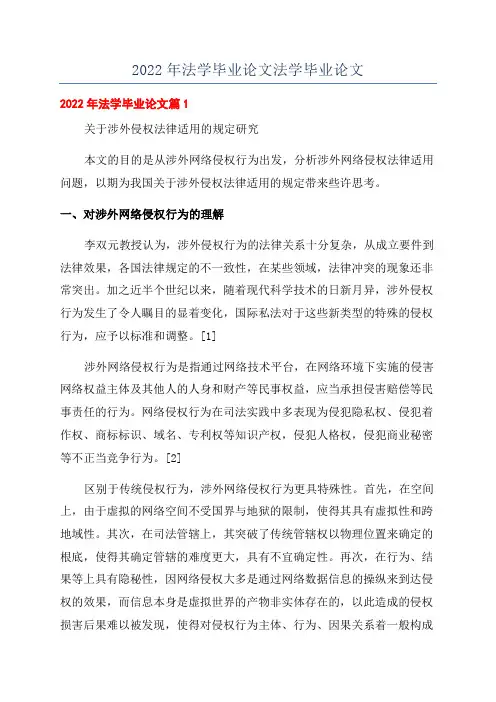 2022年法学毕业论文法学毕业论文

2022年法学毕业论文篇1

关于涉外侵权法律适用的规定研究

本文的目的是从涉外网络侵权行为出发，分析涉外网络侵权法律适用问题，以期为我国关于涉外侵权法律适用的规定带来些许思考。

一、对涉外网络侵权行为的理解

李双元教授认为，涉外侵权行为的法律关系十分复杂，从成立要件到法律效果，各国法律规定的不一致性，在某些领域，法律冲突的现象还非常突出。加之近半个世纪以来，随着现代科学技术的日新月异，涉外侵权行为发生了令人瞩目的显着变化，国际私法对于这些新类型的特殊的侵权行为，应予以标准和调整。[1]

涉外网络侵权行为是指通过网络技术平台，在网络环境下实施的侵害网络权益主体及其他人的人身和财产等民事权益，应当承担侵害赔偿等民事责任的行为。网络侵权行为在司法实践中多表现为侵犯隐私权、侵犯着作权、商标标识、域名、专利权等知识产权，侵犯人格权，侵犯商业秘密等不正当竞争行为。[2]

区别于传统侵权行为，涉外网络侵权行为更具特殊性。首先，在空间上，由于虚拟的网络空间不受国界与地狱的限制，使得其具有虚拟性和跨地域性。其次，在司法管辖上，其突破了传统管辖权以物理位置来确定的根底，使得其确定管辖的难度更大，具有不宜确定性。再次，在行为、结果等上具有隐秘性，因网络侵权大多是通过网络数据信息的操纵来到达侵权的效果，而信息本身是虚拟世界的产物非实体存在的，以此造成的侵权损害后果难以被发现，使得对侵权行为主体、行为、因果关系着一般构成